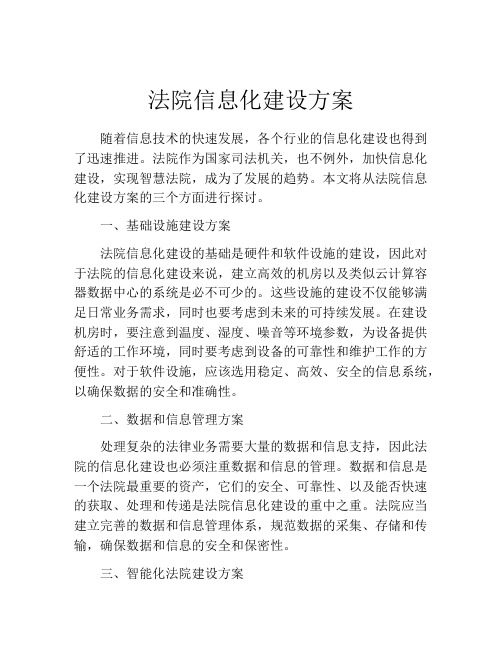 法院信息化建设方案

随着信息技术的快速发展，各个行业的信息化建设也得到了迅速推进。法院作为国家司法机关，也不例外，加快信息化建设，实现智慧法院，成为了发展的趋势。本文将从法院信息化建设方案的三个方面进行探讨。

一、基础设施建设方案

法院信息化建设的基础是硬件和软件设施的建设，因此对于法院的信息化建设来说，建立高效的机房以及类似云计算容器数据中心的系统是必不可少的。这些设施的建设不仅能够满足日常业务需求，同时也要考虑到未来的可持续发展。在建设机房时，要注意到温度、湿度、噪音等环境参数，为设备提供舒适的工作环境，同时要考虑到设备的可靠性和维护工作的方便性。对于软件设施，应该选用稳定、高效、安全的信息系统，以确保数据的安全和准确性。

二、数据和信息管理方案

处理复杂的法律业务需要大量的数据和信息支持，因此法院的信息化建设也必须注重数据和信息的管理。数据和信息是一个法院最重要的资产，它们的安全、可靠性、以及能否快速的获取、处理和传递是法院信息化建设的重中之重。法院应当建立完善的数据和信息管理体系，规范数据的采集、存储和传输，确保数据和信息的安全和保密性。

三、智能化法院建设方案